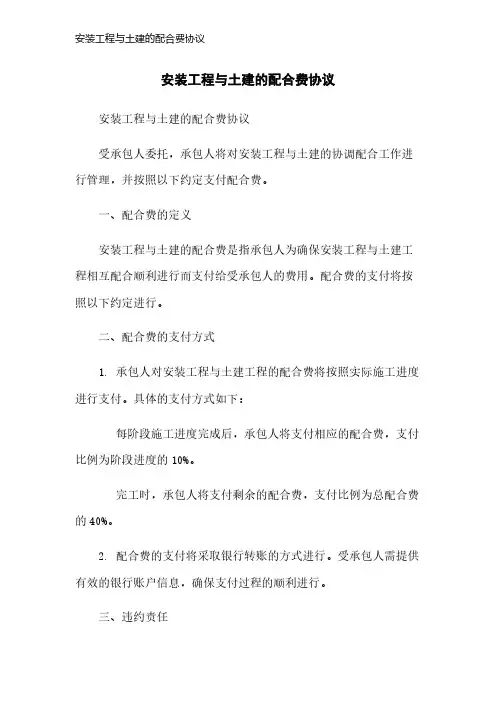 安装工程与土建的配合费协议

安装工程与土建的配合费协议

安装工程与土建的配合费协议

受承包人委托，承包人将对安装工程与土建的协调配合工作进行管理，并按照以下约定支付配合费。

一、配合费的定义

安装工程与土建的配合费是指承包人为确保安装工程与土建工程相互配合顺利进行而支付给受承包人的费用。配合费的支付将按照以下约定进行。

二、配合费的支付方式

1. 承包人对安装工程与土建工程的配合费将按照实际施工进度进行支付。具体的支付方式如下：

每阶段施工进度完成后，承包人将支付相应的配合费，支付比例为阶段进度的 10%。

完工时，承包人将支付剩余的配合费，支付比例为总配合费的 40%。

2. 配合费的支付将采取银行转账的方式进行。受承包人需提供有效的银行账户信息，确保支付过程的顺利进行。

三、违约责任